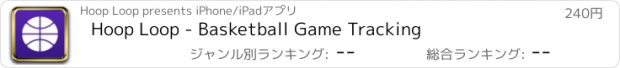 Hoop Loop presents iPhone/iPadアプリ

240円

Hoop Loop - Basketball Game Tracking

ジャンル別ランキング: --

総合ランキング: --